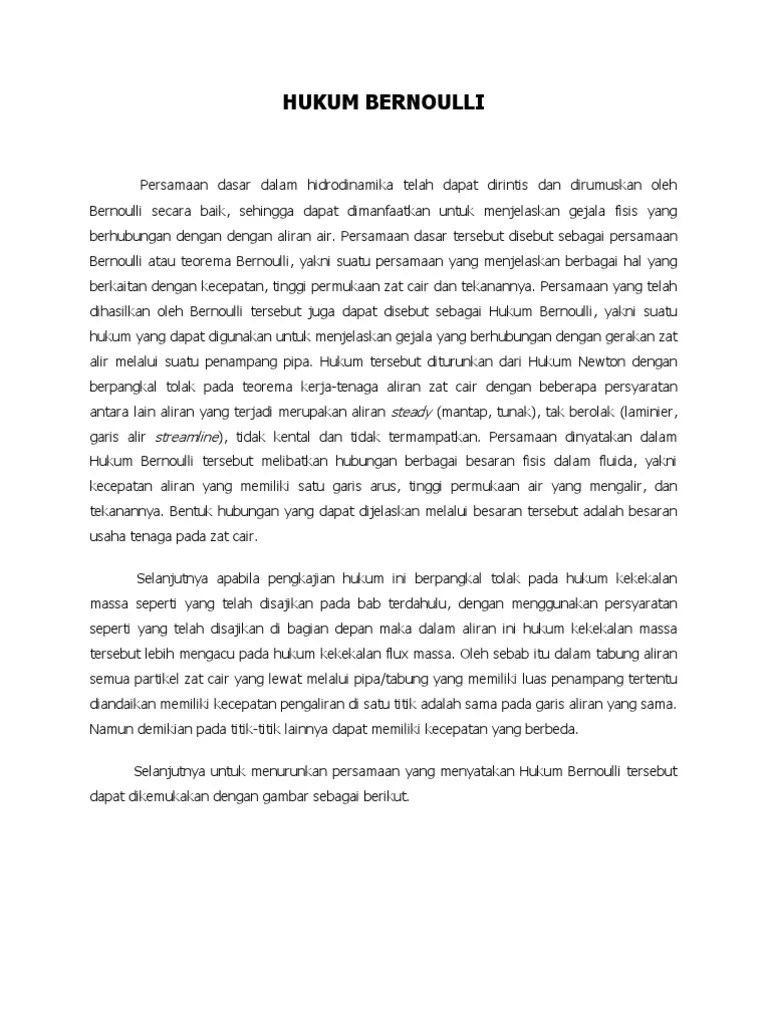 HUKUM BERNOULLI

Persamaan dasar dalam hidrodinamika telah dapat dirintis dan dirumuskan oleh Bernoulli secara baik, sehingga dapat dimanfaatkan untuk menjelaskan gejala fisis yang berhubungan dengan dengan aliran air. Persamaan dasar tersebut disebut sebagai persamaan Bernoulli atau teorema Bernoulli, yakni suatu persamaan yang menjelaskan berbagai hal yang berkaitan dengan kecepatan, tinggi permukaan zat cair dan tekanannya. Persamaan yang telah dihasilkan oleh Bernoulli tersebut juga dapat disebut sebagai Hukum Bernoulli, yakni suatu hukum yang dapat digunakan untuk menjelaskan gejala yang berhubungan dengan gerakan zat alir melalui suatu penampang pipa. Hukum tersebut diturunkan dari Hukum Newton dengan berpangkal tolak pada teorema kerja-tenaga aliran zat cair dengan beberapa persyaratan antara lain aliran yang terjadi merupakan aliran steady (mantap, tunak), tak berolak (laminier, garis alir streamline), tidak kental dan tidak termampatkan. Persamaan dinyatakan dalam Hukum Bernoulli tersebut melibatkan hubungan berbagai besaran fisis dalam fluida, yakni kecepatan aliran yang memiliki satu garis arus, tinggi permukaan air yang mengalir, dan tekanannya. Bentuk hubungan yang dapat dijelaskan melalui besaran tersebut adalah besaran usaha tenaga pada zat cair.

Selanjutnya apabila pengkajian hukum ini berpangkal tolak pada hukum kekekalan massa seperti yang telah disajikan pada bab terdahulu, dengan menggunakan persyaratan seperti yang telah disajikan di bagian depan maka dalam aliran ini hukum kekekalan massa tersebut lebih mengacu pada hukum kekekalan flux massa. Oleh sebab itu dalam tabung aliran semua partikel zat cair yang lewat melalui pipa/tabung yang memiliki luas penampang tertentu diandaikan memiliki kecepatan pengaliran di satu titik adalah sama pada garis aliran yang sama. Namun demikian pada titik-titik lainnya dapat memiliki kecepatan yang berbeda.

Selanjutnya untuk menurunkan persamaan yang menyatakan Hukum Bernoulli tersebut dapat dikemukakan dengan gambar sebagai berikut.